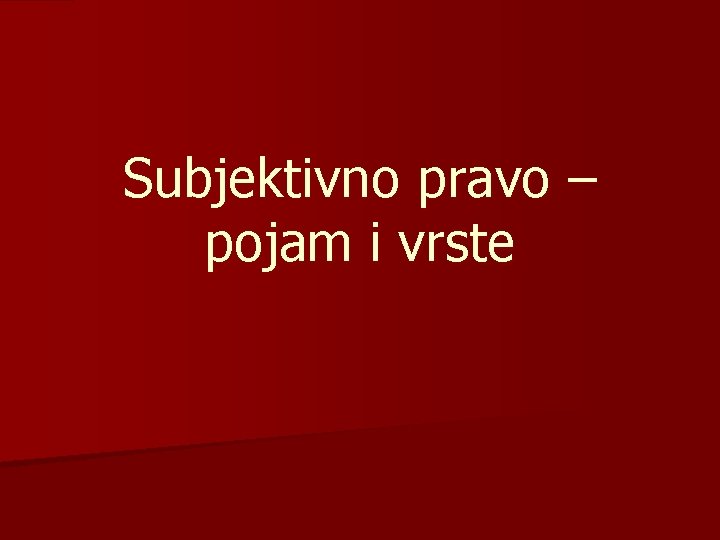 Subjektivno pravo – pojam i vrste